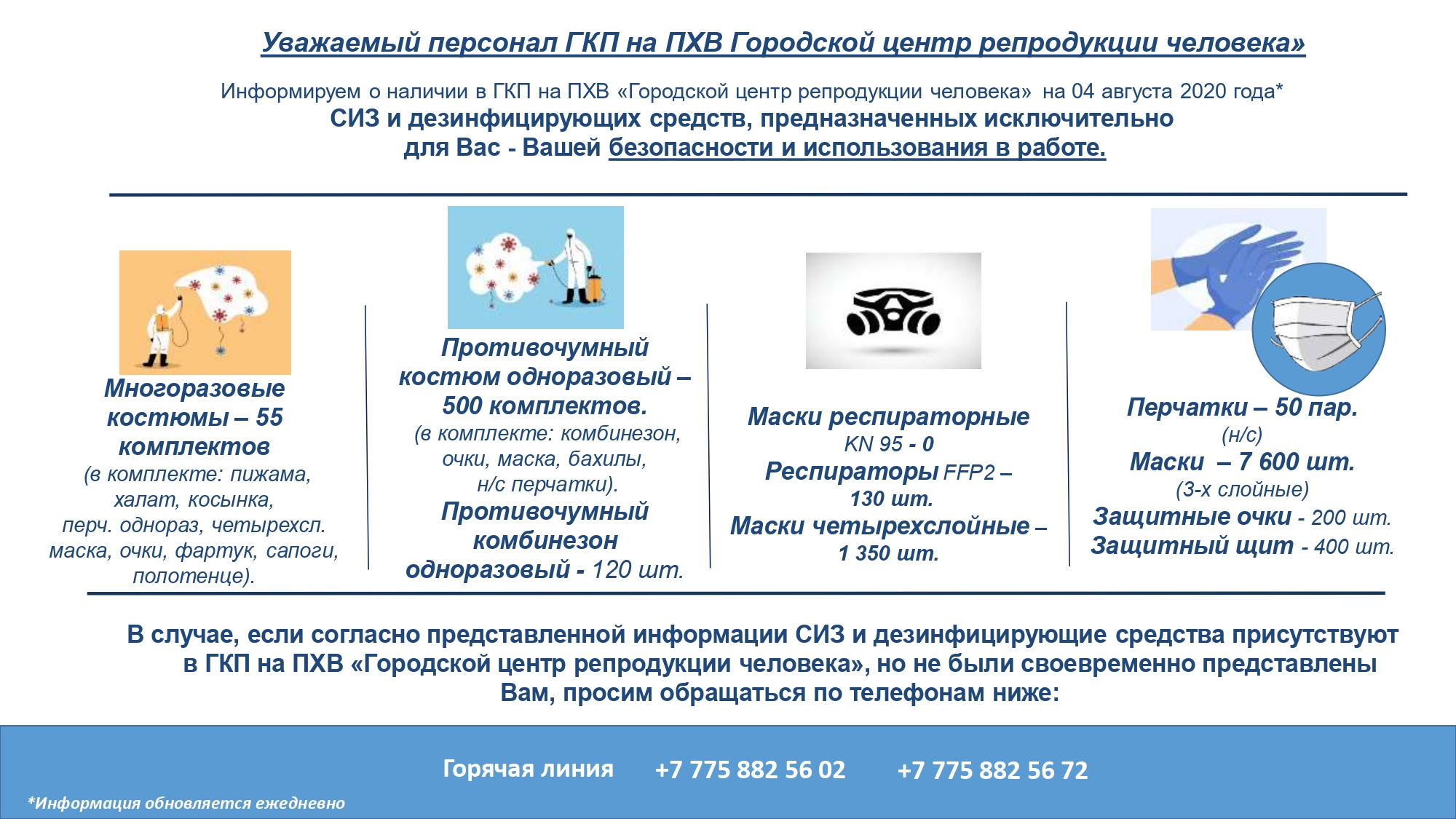 Уважаемый персонал ГКП на ПХВ Городской центр репродукции человека»

Информируем о наличии в ГКП на ПХВ «Городской центр репродукции человека» на 04 августа 2020 года*
СИЗ и дезинфицирующих средств, предназначенных исключительно для Вас - Вашей безопасности и использования в работе.

Многоразовые костюмы – 55 комплектов
(в комплекте: пижама, халат, косынка, перч. однораз, четырехсл. маска, очки, фартук, сапоги, полотенце).

Противочумный костюм одноразовый – 500 комплектов.
(в комплекте: комбинезон, очки, маска, бахилы, н/с перчатки).
Противочумный комбинезон одноразовый - 120 шт.

Маски респираторные
KN 95 - 0
Респираторы FFP2 – 130 шт.
Маски четырехслойные – 1 350 шт.

Перчатки – 50 пар.
(н/с)
Маски – 7 600 шт.
(3-х слойные)
Защитные очки - 200 шт.
Защитный щит - 400 шт.

В случае, если согласно представленной информации СИЗ и дезинфицирующие средства присутствуют в ГКП на ПХВ «Городской центр репродукции человека», но не были своевременно представлены Вам, просим обращаться по телефонам ниже:

Горячая линия +7 775 882 56 02 +7 775 882 56 72

*Информация обновляется ежедневно